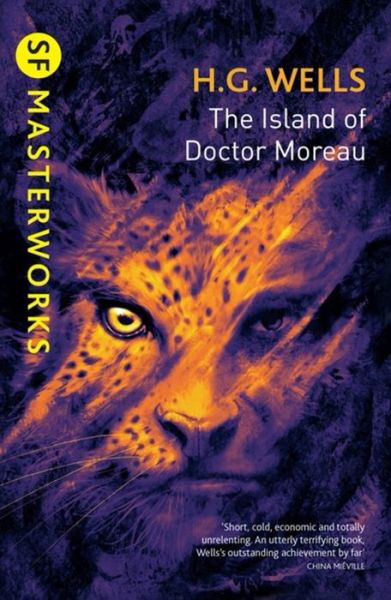 SF MASTERWORKS

H.G. WELLS
The Island of Doctor Moreau

'Short, cold, economic and totally unrelenting. An utterly terrifying book, Wells's outstanding achievement by far'
CHINA MIÉVILLE